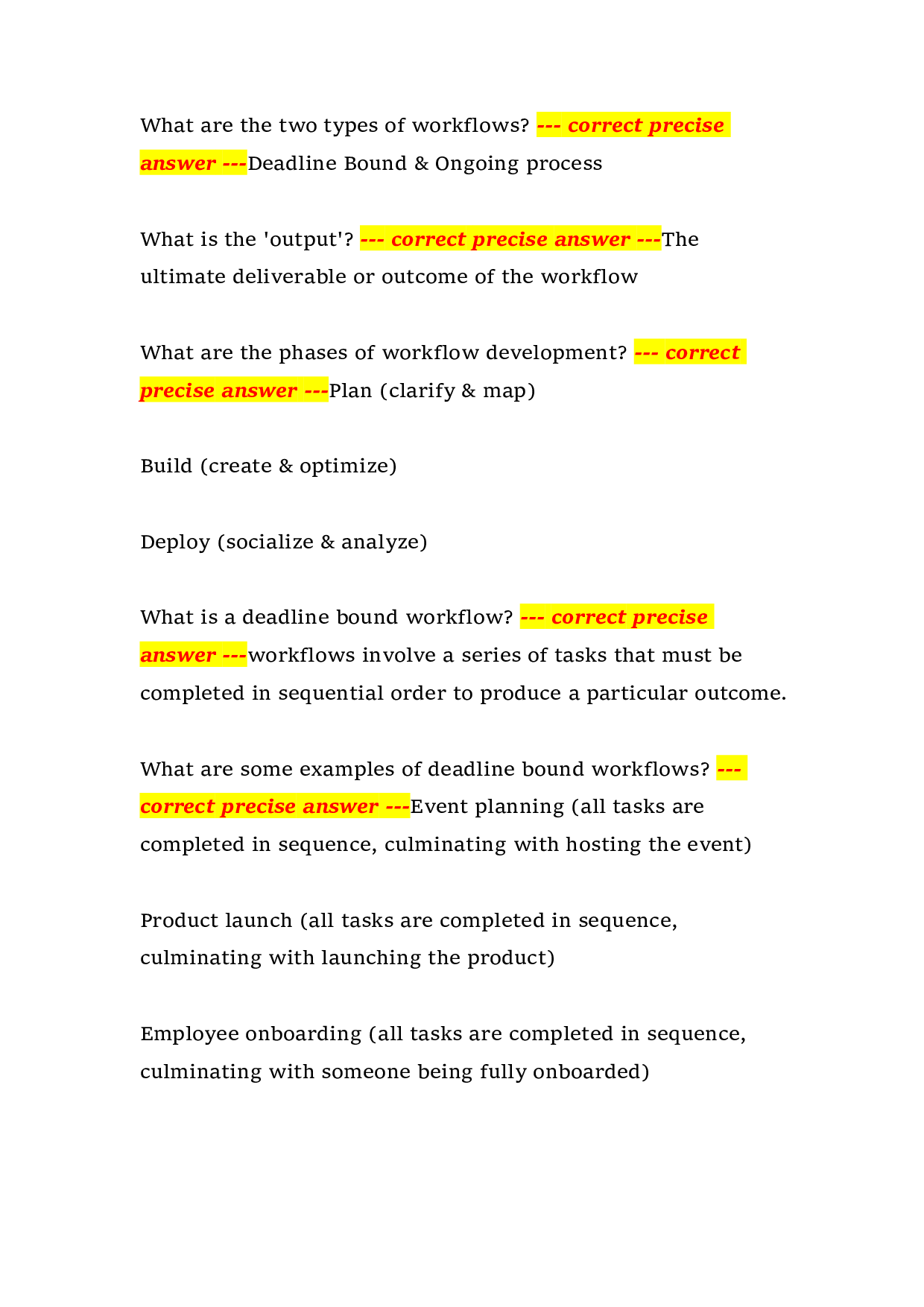 What are the two types of workflows? --- correct precise answer ---Deadline Bound & Ongoing process

What is the 'output'? --- correct precise answer ---The ultimate deliverable or outcome of the workflow

What are the phases of workflow development? --- correct precise answer ---Plan (clarify & map)

Build (create & optimize)

Deploy (socialize & analyze)

What is a deadline bound workflow? --- correct precise answer ---workflows involve a series of tasks that must be completed in sequential order to produce a particular outcome.

What are some examples of deadline bound workflows? --- correct precise answer ---Event planning (all tasks are completed in sequence, culminating with hosting the event)

Product launch (all tasks are completed in sequence, culminating with launching the product)

Employee onboarding (all tasks are completed in sequence, culminating with someone being fully onboarded)